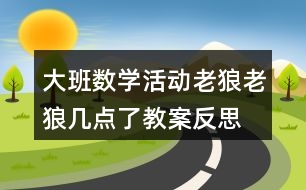 大班数学活动老狼老狼几点了教案反思